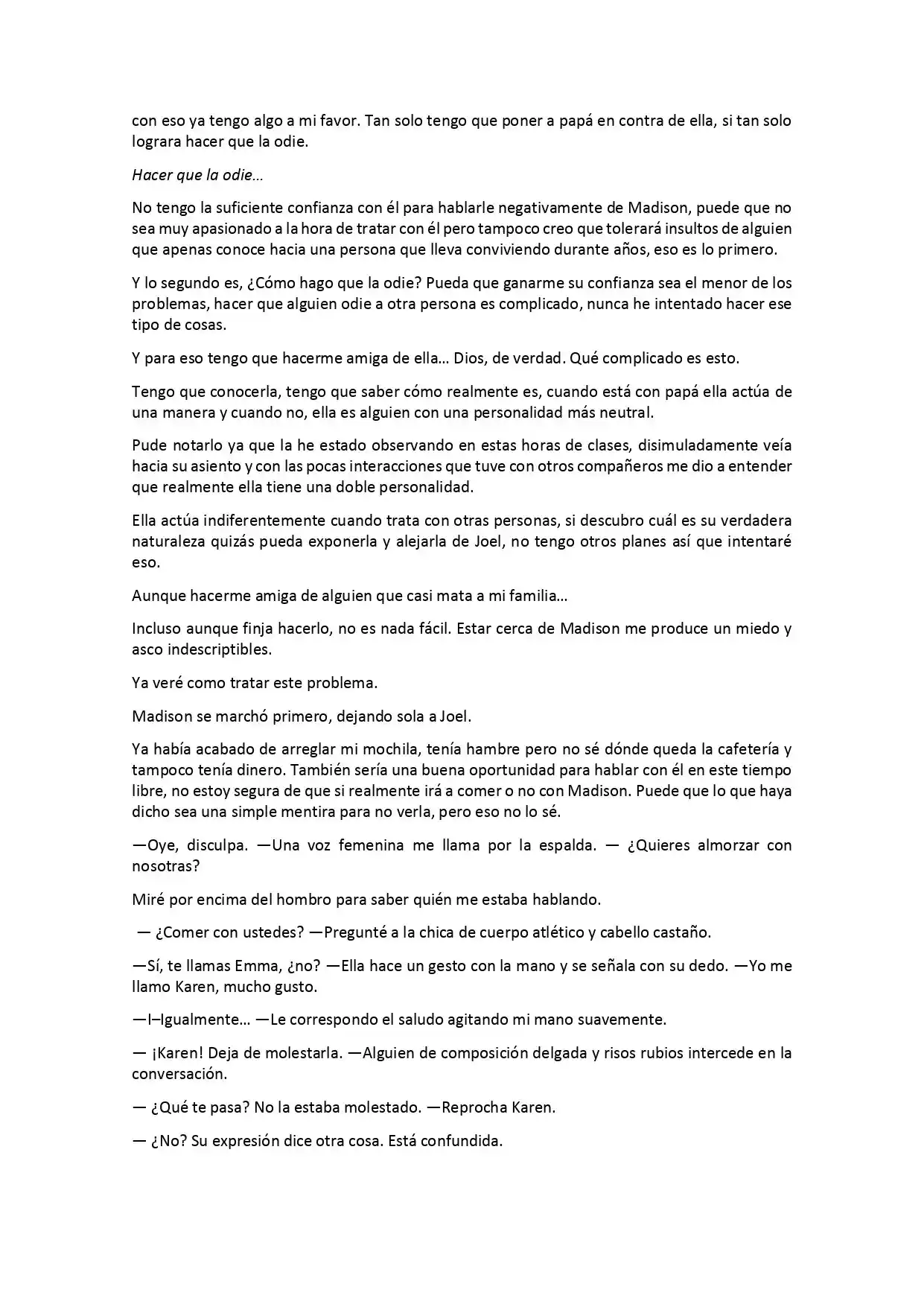 con eso ya tengo algo a mi favor. Tan solo tengo que poner a papá en contra de ella, si tan solo lograra hacer que la odie.

Hacer que la odie…

No tengo la suficiente confianza con él para hablarle negativamente de Madison, puede que no sea muy apasionado a la hora de tratar con él pero tampoco creo que tolerará insultos de alguien que apenas conoce hacia una persona que lleva conviviendo durante años, eso es lo primero.

Y lo segundo es, ¿Cómo hago que la odie? Pueda que ganarme su confianza sea el menor de los problemas, hacer que alguien odie a otra persona es complicado, nunca he intentado hacer ese tipo de cosas.

Y para eso tengo que hacerme amiga de ella… Dios, de verdad. Qué complicado es esto.

Tengo que conocerla, tengo que saber cómo realmente es, cuando está con papá ella actúa de una manera y cuando no, ella es alguien con una personalidad más neutral.

Pude notarlo ya que la he estado observando en estas horas de clases, disimuladamente veía hacia su asiento y con las pocas interacciones que tuve con otros compañeros me dio a entender que realmente ella tiene una doble personalidad.

Ella actúa indiferentemente cuando trata con otras personas, si descubro cuál es su verdadera naturaleza quizás pueda exponerla y alejarla de Joel, no tengo otros planes así que intentaré eso.

Aunque hacerme amiga de alguien que casi mata a mi familia…

Incluso aunque finja hacerlo, no es nada fácil. Estar cerca de Madison me produce un miedo y asco indescriptibles.

Ya veré como tratar este problema.

Madison se marchó primero, dejando sola a Joel.

Ya había acabado de arreglar mi mochila, tenía hambre pero no sé dónde queda la cafetería y tampoco tenía dinero. También sería una buena oportunidad para hablar con él en este tiempo libre, no estoy segura de que si realmente irá a comer o no con Madison. Puede que lo que haya dicho sea una simple mentira para no verla, pero eso no lo sé.

—Oye, disculpa. —Una voz femenina me llama por la espalda. — ¿Quieres almorzar con nosotras?

Miré por encima del hombro para saber quién me estaba hablando.

— ¿Comer con ustedes? —Pregunté a la chica de cuerpo atlético y cabello castaño.

—Sí, te llamas Emma, ¿no? —Ella hace un gesto con la mano y se señala con su dedo. —Yo me llamo Karen, mucho gusto.

—I–Igualmente… —Le correspondo el saludo agitando mi mano suavemente.

— ¡Karen! Deja de molestarla. —Alguien de composición delgada y risos rubios intercede en la conversación.

— ¿Qué te pasa? No la estaba molestado. —Reprocha Karen.

— ¿No? Su expresión dice otra cosa. Está confundida.